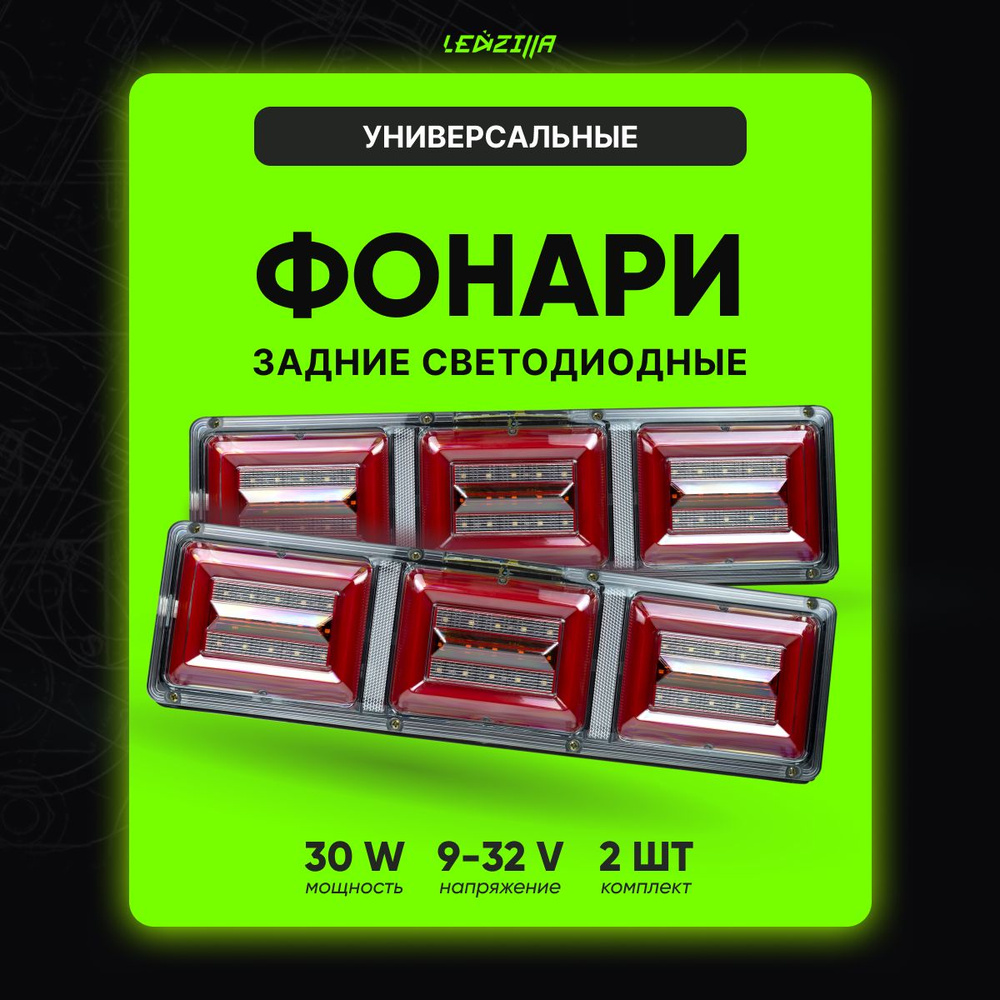 LEDZILLA

УНИВЕРСАЛЬНЫЕ

ФОНАРИ

ЗАДНИЕ СВЕТОДИОДНЫЕ

30 W
мощность

9-32 V
напряжение

2 ШТ
комплект